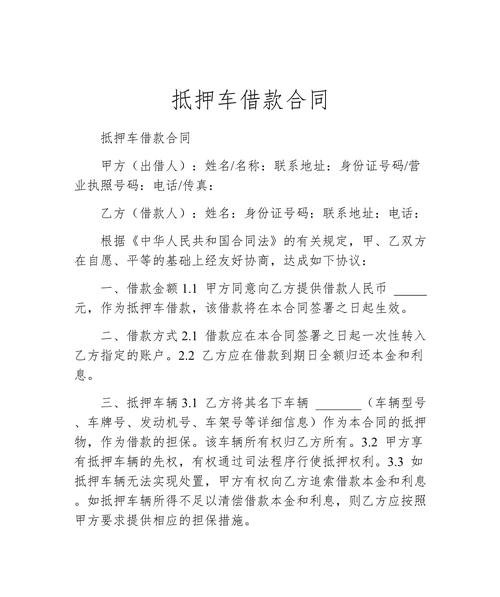 抵押车借款合同

抵押车借款合同

甲方（出借人）：姓名/名称：联系地址：身份证号码/营业执照号码：电话/传真：

乙方（借款人）：姓名：身份证号码：联系地址：电话：

根据《中华人民共和国合同法》的有关规定，甲、乙双方在自愿、平等的基础上经友好协商，达成如下协议：

一、借款金额 1.1 甲方同意向乙方提供借款人民币 _____ 元，作为抵押车借款，该借款将在本合同签署之日起生效。

二、借款方式 2.1 借款应在本合同签署之日起一次性转入乙方指定的账户。2.2 乙方应在借款到期日全额归还本金和利息。

三、抵押车辆 3.1 乙方将其名下车辆 _______（车辆型号、车牌号、发动机号、车架号等详细信息）作为本合同的抵押物，作为借款的担保。该车辆所有权归乙方所有。3.2 甲方享有抵押车辆的先权，有权通过司法程序行使抵押权利。3.3 如抵押车辆无法实现处置，甲方有权向乙方追索借款本金和利息。如抵押车辆所得不足以清偿借款本金和利息，则乙方应按照甲方要求提供相应的担保措施。